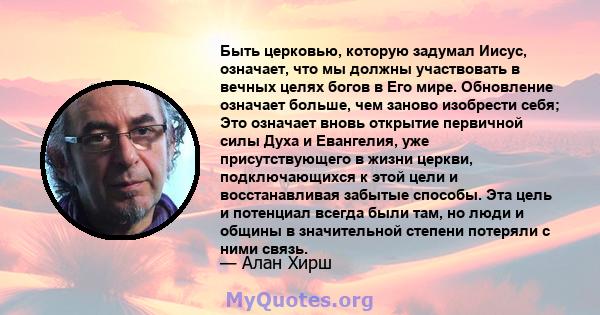 Быть церковью, которую задумал Иисус, означает, что мы должны участвовать в вечных целях богов в Его мире. Обновление означает больше, чем заново изобрести себя; Это означает вновь открытие первичной силы Духа и Евангелия, уже присутствующего в жизни церкви, подключающихся к этой цели и восстанавливая забытые способы. Эта цель и потенциал всегда были там, но люди и общины в значительной степени потеряли с ними связь.
— Алан Хирш

MyQuotes.org